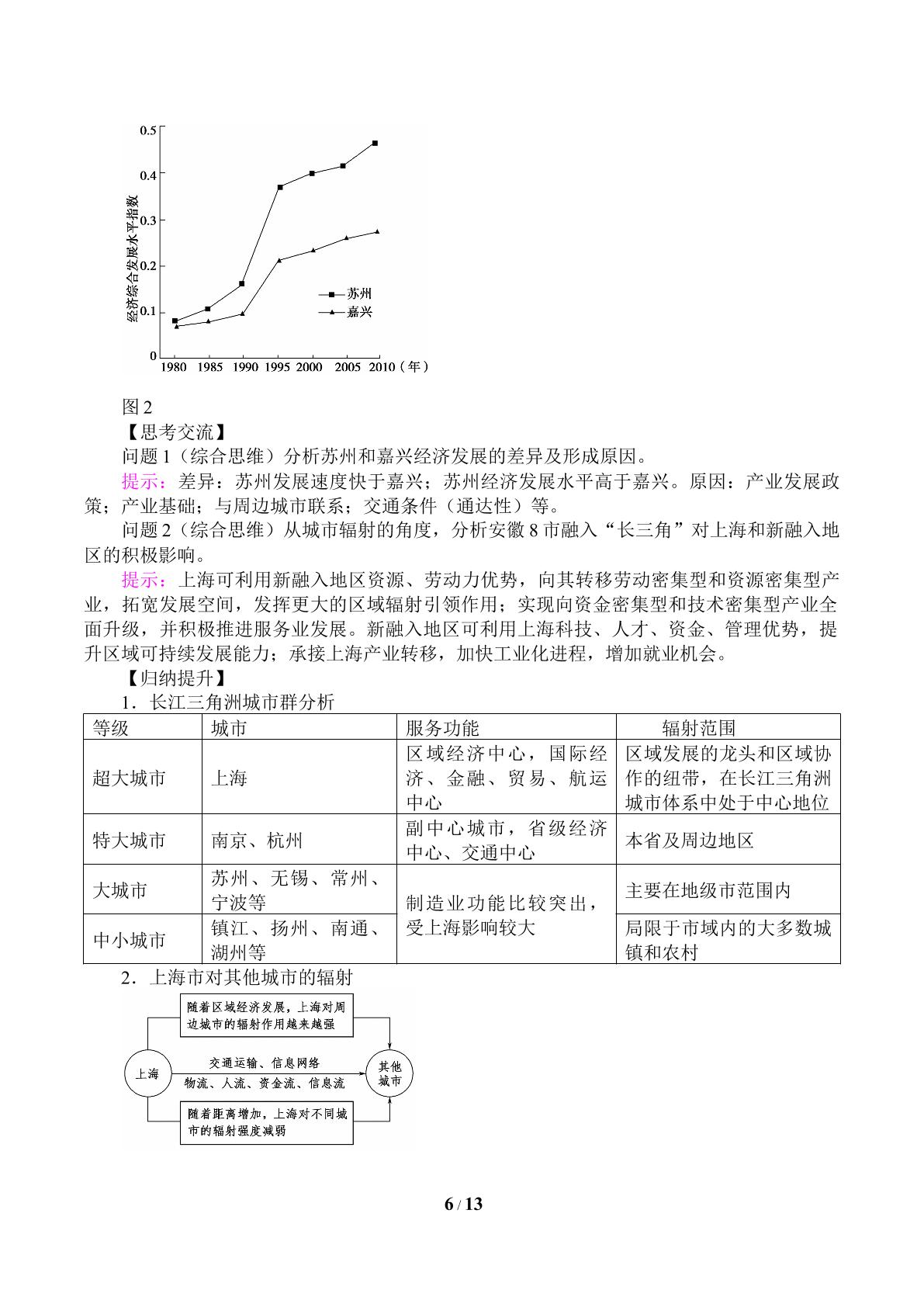 0.5
0.4
0.3
0.2
0.1
0
经济综合发展水平指数
苏州
嘉兴
1980 1985 1990 1995 2000 2005 2010（年）

图2

【思考交流】

问题1（综合思维）分析苏州和嘉兴经济发展的差异及形成原因。

提示：差异：苏州发展速度快于嘉兴；苏州经济发展水平高于嘉兴。原因：产业发展政策；产业基础；与周边城市联系；交通条件（通达性）等。

问题2（综合思维）从城市辐射的角度，分析安徽8市融入“长三角”对上海和新融入地区的积极影响。

提示：上海可利用新融入地区资源、劳动力优势，向其转移劳动密集型和资源密集型产业，拓宽发展空间，发挥更大的区域辐射引领作用；实现向资金密集型和技术密集型产业全面升级，并积极推进服务业发展。新融入地区可利用上海科技、人才、资金、管理优势，提升区域可持续发展能力；承接上海产业转移，加快工业化进程，增加就业机会。

【归纳提升】

1．长江三角洲城市群分析

| 等级 | 城市 | 服务功能 | 辐射范围 |
|---|---|---|---|
| 超大城市 | 上海 | 区域经济中心，国际经济、金融、贸易、航运中心 | 区域发展的龙头和区域协作的纽带，在长江三角洲城市体系中处于中心地位 |
| 特大城市 | 南京、杭州 | 副中心城市，省级经济中心、交通中心 | 本省及周边地区 |
| 大城市 | 苏州、无锡、常州、宁波等 | 制造业功能比较突出，受上海影响较大 | 主要在地级市范围内 |
| 中小城市 | 镇江、扬州、南通、湖州等 |  | 局限于市域内的大多数城镇和农村 |

2．上海市对其他城市的辐射

随着区域经济发展，上海对周边城市的辐射作用越来越强

上海
交通运输、信息网络
物流、人流、资金流、信息流
其他城市

随着距离增加，上海对不同城市的辐射强度减弱

6 / 13